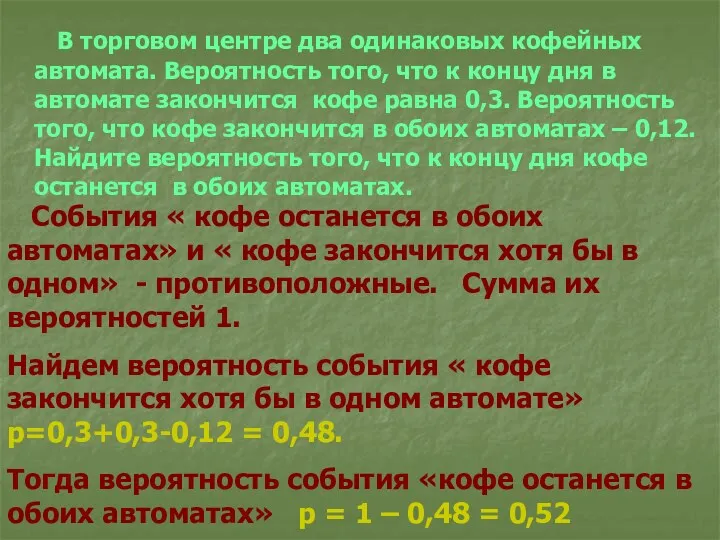 В торговом центре два одинаковых кофейных автомата. Вероятность того, что к концу дня в автомате закончится кофе равна 0,3. Вероятность того, что кофе закончится в обоих автоматах – 0,12. Найдите вероятность того, что к концу дня кофе останется в обоих автоматах.

События « кофе останется в обоих автоматах» и « кофе закончится хотя бы в одном» - противоположные. Сумма их вероятностей 1.

Найдем вероятность события « кофе закончится хотя бы в одном автомате» $p=0,3+0,3-0,12 = 0,48$.

Тогда вероятность события «кофе останется в обоих автоматах» $p = 1 – 0,48 = 0,52$